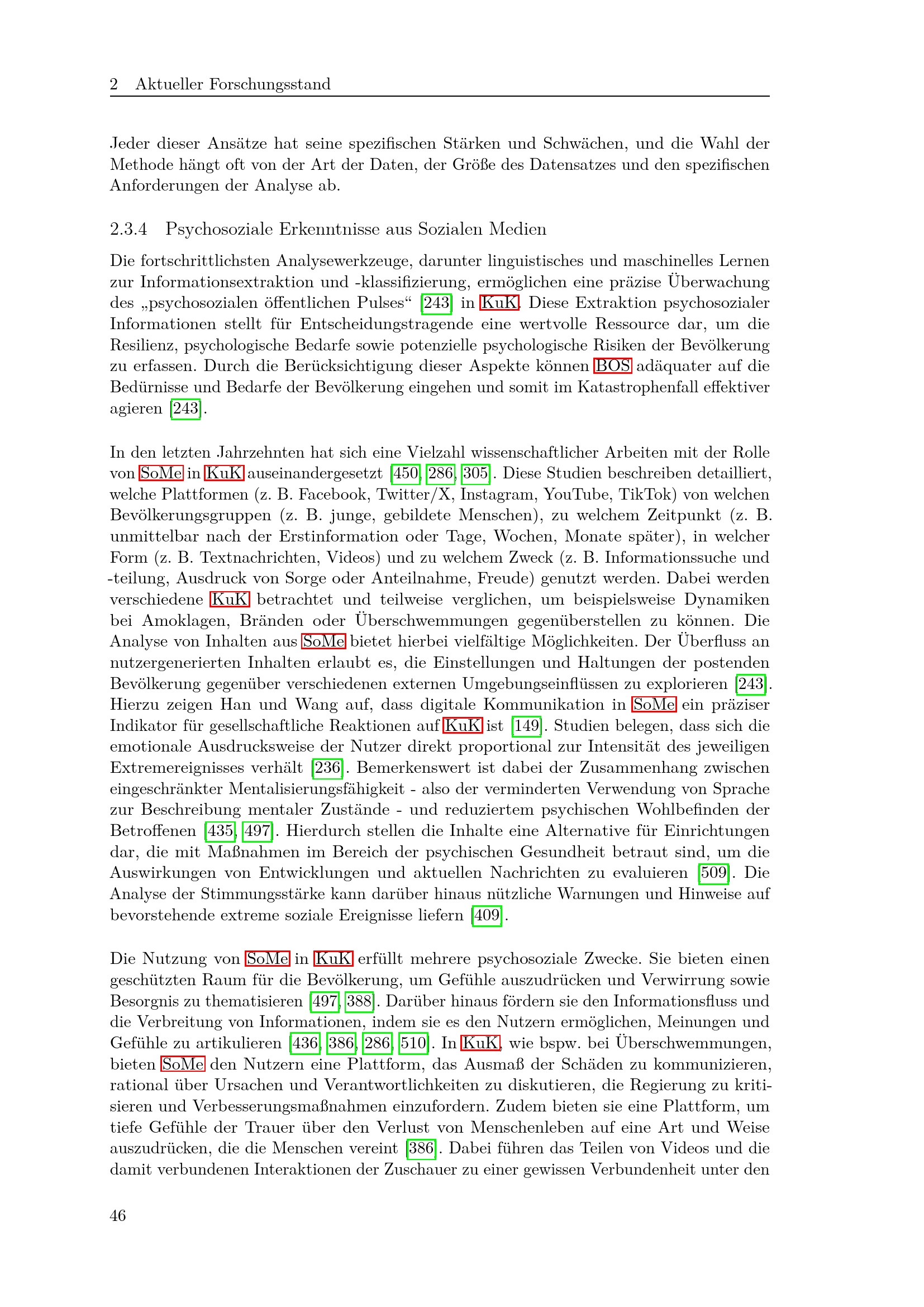 2 Aktueller Forschungsstand

Jeder dieser Ansätze hat seine spezifischen Stärken und Schwächen, und die Wahl der Methode hängt oft von der Art der Daten, der Größe des Datensatzes und den spezifischen Anforderungen der Analyse ab.

2.3.4 Psychosoziale Erkenntnisse aus Sozialen Medien

Die fortschrittlichsten Analysewerkzeuge, darunter linguistisches und maschinelles Lernen zur Informationsextraktion und -klassifizierung, ermöglichen eine präzise Überwachung des „psychosozialen öffentlichen Pulses“ [243] in KuK. Diese Extraktion psychosozialer Informationen stellt für Entscheidungstragende eine wertvolle Ressource dar, um die Resilienz, psychologische Bedarfe sowie potenzielle psychologische Risiken der Bevölkerung zu erfassen. Durch die Berücksichtigung dieser Aspekte können BOS adäquater auf die Bedürnisse und Bedarfe der Bevölkerung eingehen und somit im Katastrophenfall effektiver agieren [243].

In den letzten Jahrzehnten hat sich eine Vielzahl wissenschaftlicher Arbeiten mit der Rolle von SoMe in KuK auseinandergesetzt [450, 286, 305]. Diese Studien beschreiben detailliert, welche Plattformen (z. B. Facebook, Twitter/X, Instagram, YouTube, TikTok) von welchen Bevölkerungsgruppen (z. B. junge, gebildete Menschen), zu welchem Zeitpunkt (z. B. unmittelbar nach der Erstinformation oder Tage, Wochen, Monate später), in welcher Form (z. B. Textnachrichten, Videos) und zu welchem Zweck (z. B. Informationssuche und -teilung, Ausdruck von Sorge oder Anteilnahme, Freude) genutzt werden. Dabei werden verschiedene KuK betrachtet und teilweise verglichen, um beispielsweise Dynamiken bei Amoklagen, Bränden oder Überschwemmungen gegenüberstellen zu können. Die Analyse von Inhalten aus SoMe bietet hierbei vielfältige Möglichkeiten. Der Überfluss an nutzergenerierten Inhalten erlaubt es, die Einstellungen und Haltungen der postenden Bevölkerung gegenüber verschiedenen externen Umgebungseinflüssen zu explorieren [243]. Hierzu zeigen Han und Wang auf, dass digitale Kommunikation in SoMe ein präziser Indikator für gesellschaftliche Reaktionen auf KuK ist [149]. Studien belegen, dass sich die emotionale Ausdrucksweise der Nutzer direkt proportional zur Intensität des jeweiligen Extremereignisses verhält [236]. Bemerkenswert ist dabei der Zusammenhang zwischen eingeschränkter Mentalisierungsfähigkeit - also der verminderten Verwendung von Sprache zur Beschreibung mentaler Zustände - und reduziertem psychischen Wohlbefinden der Betroffenen [435, 497]. Hierdurch stellen die Inhalte eine Alternative für Einrichtungen dar, die mit Maßnahmen im Bereich der psychischen Gesundheit betraut sind, um die Auswirkungen von Entwicklungen und aktuellen Nachrichten zu evaluieren [509]. Die Analyse der Stimmungsstärke kann darüber hinaus nützliche Warnungen und Hinweise auf bevorstehende extreme soziale Ereignisse liefern [409].

Die Nutzung von SoMe in KuK erfüllt mehrere psychosoziale Zwecke. Sie bieten einen geschützten Raum für die Bevölkerung, um Gefühle auszudrücken und Verwirrung sowie Besorgnis zu thematisieren [497, 388]. Darüber hinaus fördern sie den Informationsfluss und die Verbreitung von Informationen, indem sie es den Nutzern ermöglichen, Meinungen und Gefühle zu artikulieren [436, 386, 286, 510]. In KuK, wie bspw. bei Überschwemmungen, bieten SoMe den Nutzern eine Plattform, das Ausmaß der Schäden zu kommunizieren, rational über Ursachen und Verantwortlichkeiten zu diskutieren, die Regierung zu kritisieren und Verbesserungsmaßnahmen einzufordern. Zudem bieten sie eine Plattform, um tiefe Gefühle der Trauer über den Verlust von Menschenleben auf eine Art und Weise auszudrücken, die die Menschen vereint [386]. Dabei führen das Teilen von Videos und die damit verbundenen Interaktionen der Zuschauer zu einer gewissen Verbundenheit unter den

46